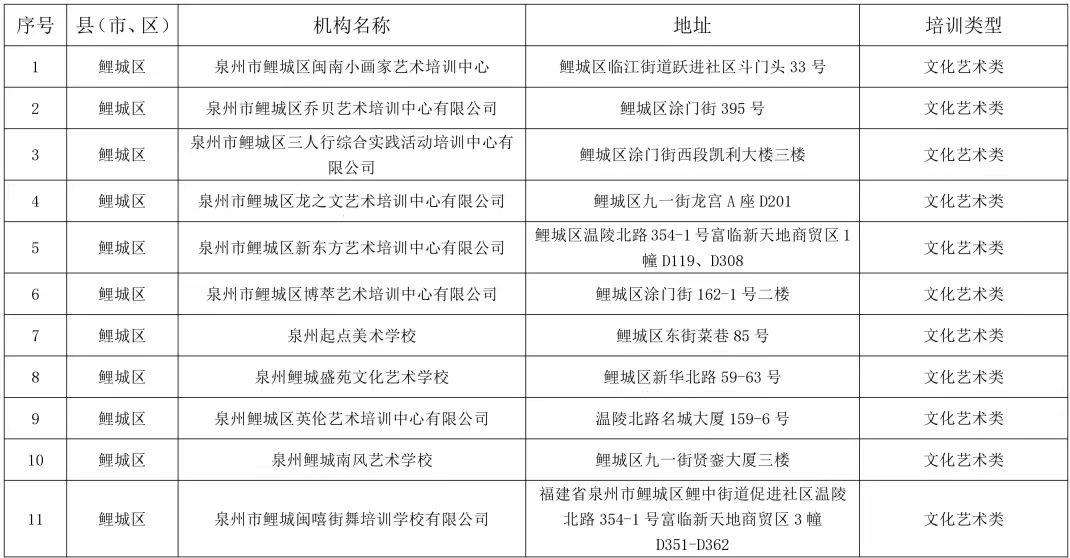 | 序号 | 县（市、区） | 机构名称 | 地址 | 培训类型 |
|---|---|---|---|---|
| 1 | 鲤城区 | 泉州市鲤城区闽南小画家艺术培训中心 | 鲤城区临江街道跃进社区斗门头33号 | 文化艺术类 |
| 2 | 鲤城区 | 泉州市鲤城区乔贝艺术培训中心有限公司 | 鲤城区涂门街395号 | 文化艺术类 |
| 3 | 鲤城区 | 泉州市鲤城区三人行综合实践活动培训中心有限公司 | 鲤城区涂门街西段凯利大楼三楼 | 文化艺术类 |
| 4 | 鲤城区 | 泉州市鲤城区龙之文艺术培训中心有限公司 | 鲤城区九一街龙宫A座D201 | 文化艺术类 |
| 5 | 鲤城区 | 泉州市鲤城区新东方艺术培训中心有限公司 | 鲤城区温陵北路354-1号富临新天地商贸区1幢D119、D308 | 文化艺术类 |
| 6 | 鲤城区 | 泉州市鲤城区博萃艺术培训中心有限公司 | 鲤城区涂门街162-1号二楼 | 文化艺术类 |
| 7 | 鲤城区 | 泉州起点美术学校 | 鲤城区东街菜巷85号 | 文化艺术类 |
| 8 | 鲤城区 | 泉州鲤城盛苑文化艺术学校 | 鲤城区新华北路59-63号 | 文化艺术类 |
| 9 | 鲤城区 | 泉州鲤城区英伦艺术培训中心有限公司 | 温陵北路名城大厦159-6号 | 文化艺术类 |
| 10 | 鲤城区 | 泉州鲤城南风艺术学校 | 鲤城区九一街贤銮大厦三楼 | 文化艺术类 |
| 11 | 鲤城区 | 泉州市鲤城闽嘻街舞培训学校有限公司 | 福建省泉州市鲤城区鲤中街道促进社区温陵北路354-1号富临新天地商贸区3幢D351-D362 | 文化艺术类 |